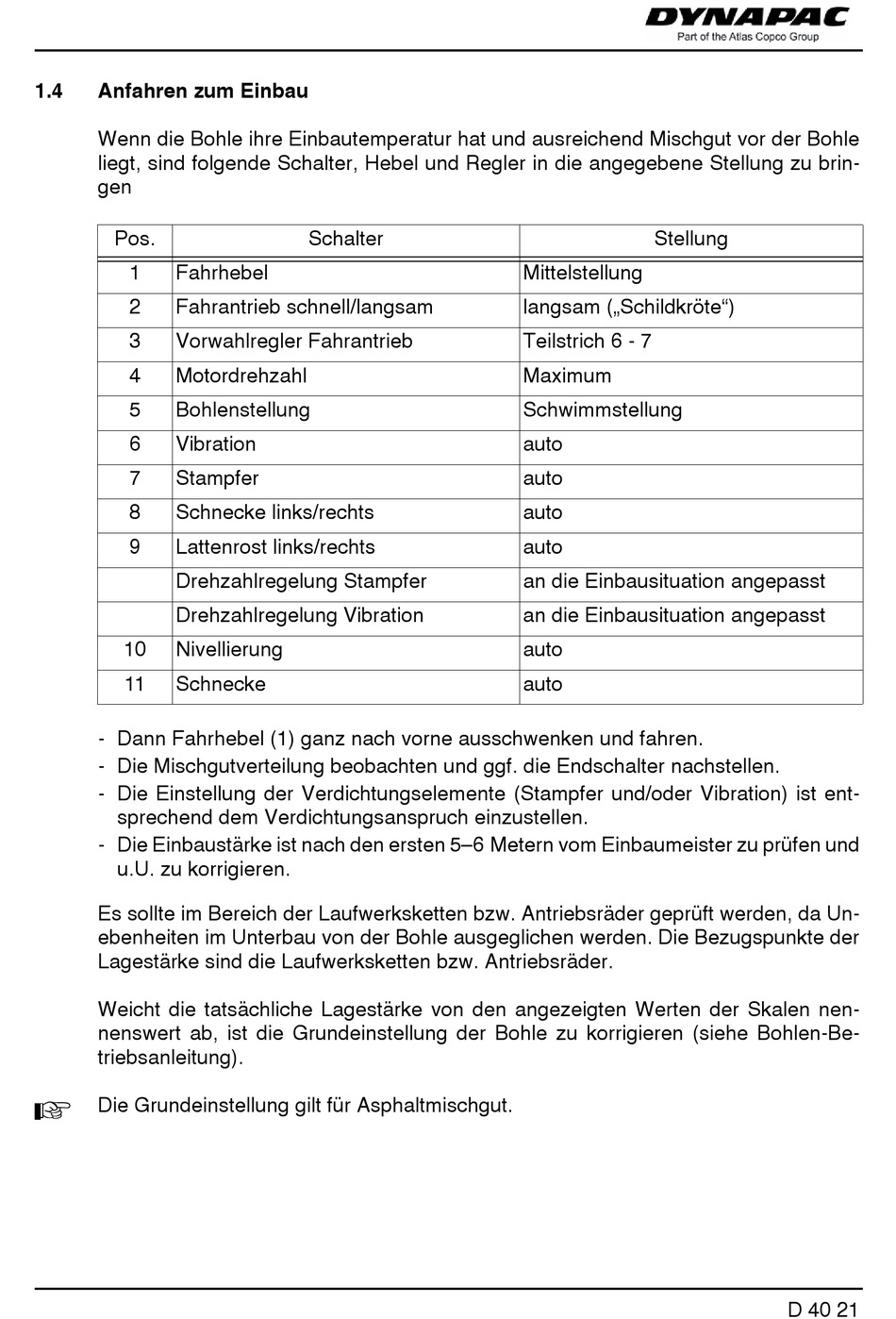 DYNAPAC
Part of the Atlas Copco Group

1.4 Anfahren zum Einbau

Wenn die Bohle ihre Einbautemperatur hat und ausreichend Mischgut vor der Bohle liegt, sind folgende Schalter, Hebel und Regler in die angegebene Stellung zu bringen

| Pos. | Schalter | Stellung |
|---|---|---|
| 1 | Fahrhebel | Mittelstellung |
| 2 | Fahrantrieb schnell/langsam | langsam („Schildkröte“) |
| 3 | Vorwahlregler Fahrantrieb | Teilstrich 6 - 7 |
| 4 | Motordrehzahl | Maximum |
| 5 | Bohlenstellung | Schwimmstellung |
| 6 | Vibration | auto |
| 7 | Stampfer | auto |
| 8 | Schnecke links/rechts | auto |
| 9 | Lattenrost links/rechts | auto |
| | Drehzahlregelung Stampfer | an die Einbausituation angepasst |
| | Drehzahlregelung Vibration | an die Einbausituation angepasst |
| 10 | Nivellierung | auto |
| 11 | Schnecke | auto |

- Dann Fahrhebel (1) ganz nach vorne ausschwenken und fahren.
- Die Mischgutverteilung beobachten und ggf. die Endschalter nachstellen.
- Die Einstellung der Verdichtungselemente (Stampfer und/oder Vibration) ist entsprechend dem Verdichtungsanspruch einzustellen.
- Die Einbaustärke ist nach den ersten 5–6 Metern vom Einbaumeister zu prüfen und u.U. zu korrigieren.

Es sollte im Bereich der Laufwerksketten bzw. Antriebsräder geprüft werden, da Unebenheiten im Unterbau von der Bohle ausgeglichen werden. Die Bezugspunkte der Lagestärke sind die Laufwerksketten bzw. Antriebsräder.

Weicht die tatsächliche Lagestärke von den angezeigten Werten der Skalen nennenswert ab, ist die Grundeinstellung der Bohle zu korrigieren (siehe Bohlen-Betriebsanleitung).

☞ Die Grundeinstellung gilt für Asphaltmischgut.

D 40 21